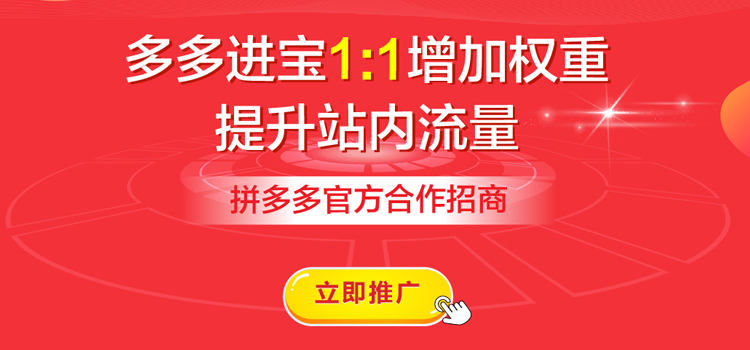 多多进宝1:1增加权重
提升站内流量

拼多多官方合作招商

立即推广